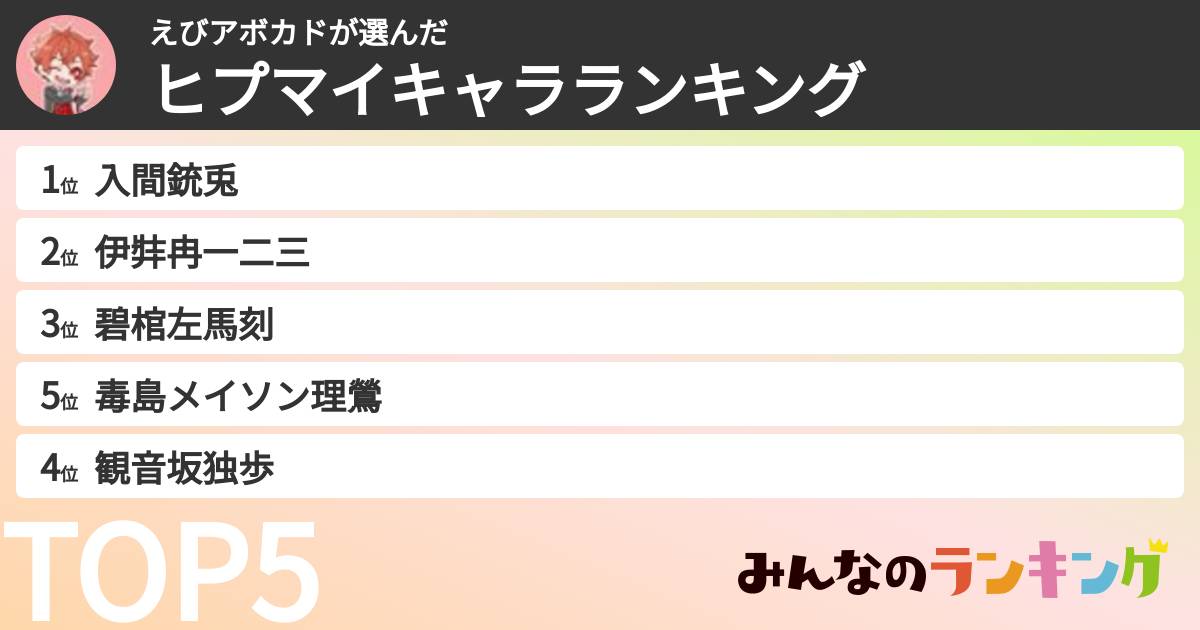 えびアボカドが選んだ
ヒプマイキャラランキング

1位 入間銃兎
2位 伊弉冉一二三
3位 碧棺左馬刻
5位 毒島メイソン理鶯
4位 観音坂独歩

TOP5

みんなのランキング